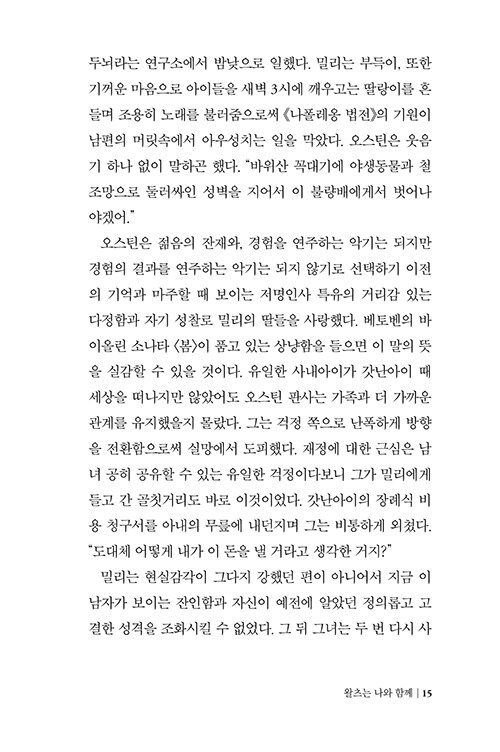 두뇌라는 연구소에서 밤낮으로 일했다. 밀리는 부득이, 또한 기꺼운 마음으로 아이들을 새벽 3시에 깨우고는 딸랑이를 흔들며 조용히 노래를 불러줌으로써 《나폴레옹 법전》의 기원이 남편의 머릿속에서 아우성치는 일을 막았다. 오스틴은 웃음기 하나 없이 말하곤 했다. "바위산 꼭대기에 야생동물과 철조망으로 둘러싸인 성벽을 지어서 이 불량배에게서 벗어나야겠어."

오스틴은 젊음의 잔재와, 경험을 연주하는 악기는 되지만 경험의 결과를 연주하는 악기는 되지 않기로 선택하기 이전의 기억과 마주할 때 보이는 저명인사 특유의 거리감 있는 다정함과 자기 성찰로 밀리의 딸들을 사랑했다. 베토벤의 바이올린 소나타 〈봄〉이 품고 있는 상냥함을 들으면 이 말의 뜻을 실감할 수 있을 것이다. 유일한 사내아이가 갓난아이 때 세상을 떠나지만 않았어도 오스틴 판사는 가족과 더 가까운 관계를 유지했을지 몰랐다. 그는 걱정 쪽으로 난폭하게 방향을 전환함으로써 실망에서 도피했다. 재정에 대한 근심은 남녀 공히 공유할 수 있는 유일한 걱정이다보니 그가 밀리에게 들고 간 골칫거리도 바로 이것이었다. 갓난아이의 장례식 비용 청구서를 아내의 무릎에 내던지며 그는 비통하게 외쳤다. "도대체 어떻게 내가 이 돈을 낼 거라고 생각한 거지?"

밀리는 현실감각이 그다지 강했던 편이 아니어서 지금 이 남자가 보이는 잔인함과 자신이 예전에 알았던 정의롭고 고결한 성격을 조화시킬 수 없었다. 그 뒤 그녀는 두 번 다시 사

왈츠는 나와 함께 | 15